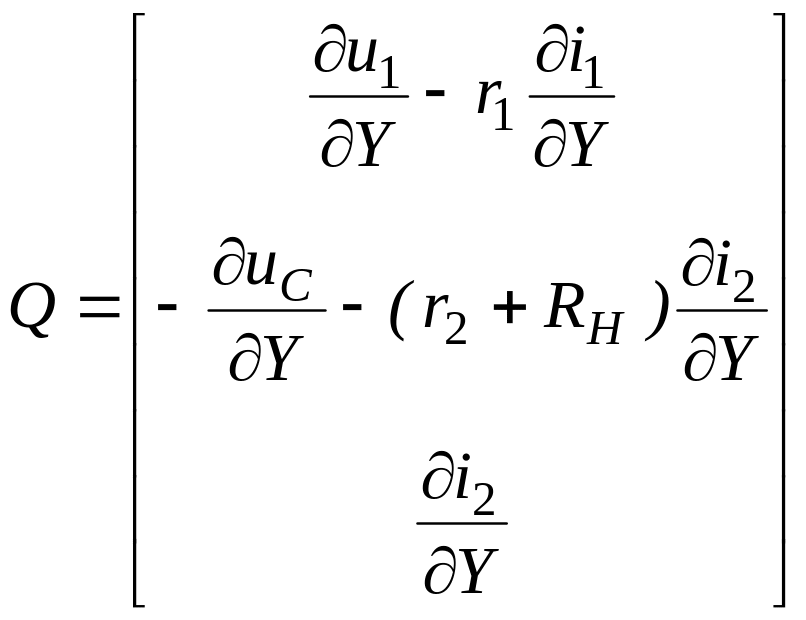 $Q = \begin{bmatrix} \frac{\partial u_1}{\partial Y} - r_1 \frac{\partial i_1}{\partial Y} \\ - \frac{\partial u_C}{\partial Y} - (r_2 + R_H) \frac{\partial i_2}{\partial Y} \\ \frac{\partial i_2}{\partial Y} \end{bmatrix}$